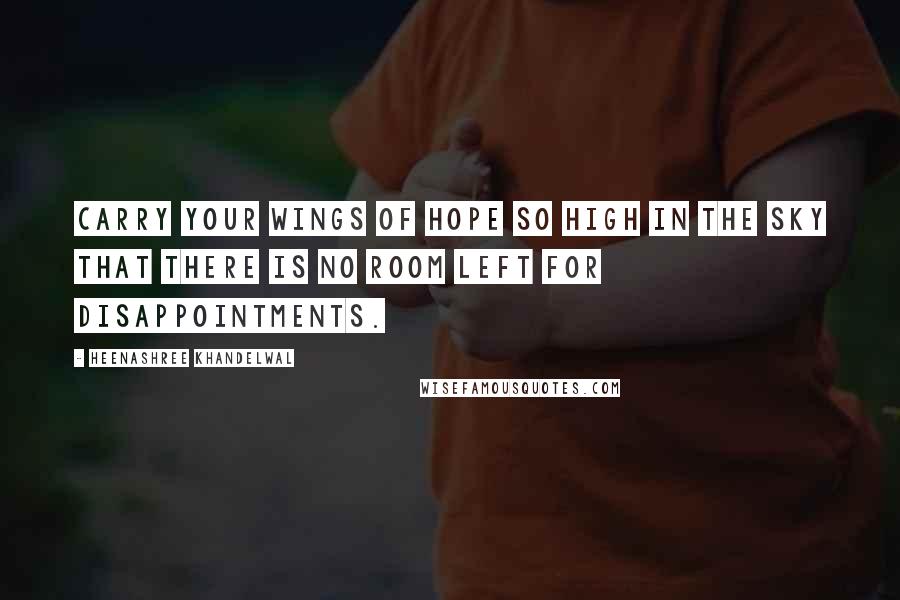 CARRY YOUR WINGS OF HOPE SO HIGH IN THE SKY THAT THERE IS NO ROOM LEFT FOR DISAPPOINTMENTS.

- HEENASHREE KHANDELWAL

WISEFAMOUSQUOTES.COM